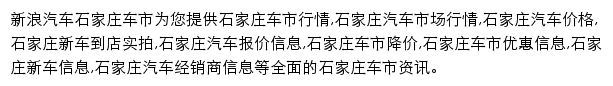 新浪汽车石家庄车市为您提供石家庄车市行情,石家庄汽车市场行情,石家庄汽车价格,石家庄新车到店实拍,石家庄汽车报价信息,石家庄车市降价,石家庄车市优惠信息,石家庄新车信息,石家庄汽车经销商信息等全面的石家庄车市资讯。